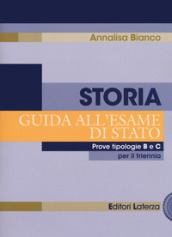 Annalisa Bianco

STORIA

GUIDA ALL'ESAME DI STATO

Prove tipologie B e C

per il triennio

Editori Laterza